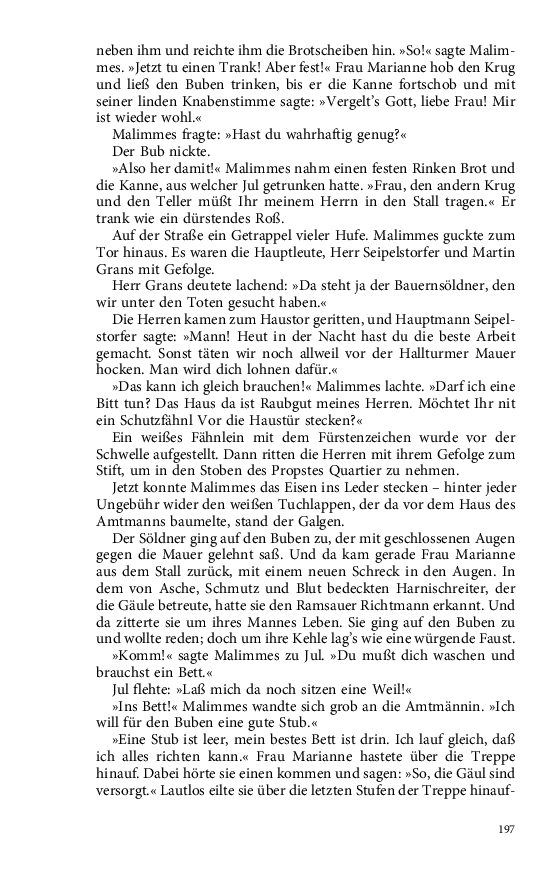 neben ihm und reichte ihm die Brotscheiben hin. »So!« sagte Malimmes. »Jetzt tu einen Trank! Aber fest!« Frau Marianne hob den Krug und ließ den Buben trinken, bis er die Kanne fortschob und mit seiner linden Knabenstimme sagte: »Vergelt's Gott, liebe Frau! Mir ist wieder wohl.«

Malimmes fragte: »Hast du wahrhaftig genug?«

Der Bub nickte.

»Also her damit!« Malimmes nahm einen festen Rinken Brot und die Kanne, aus welcher Jul getrunken hatte. »Frau, den andern Krug und den Teller müßt Ihr meinem Herrn in den Stall tragen.« Er trank wie ein dürstendes Roß.

Auf der Straße ein Getrappel vieler Hufe. Malimmes guckte zum Tor hinaus. Es waren die Hauptleute, Herr Seipelstorfer und Martin Grans mit Gefolge.

Herr Grans deutete lachend: »Da steht ja der Bauernsöldner, den wir unter den Toten gesucht haben.«

Die Herren kamen zum Haustor geritten, und Hauptmann Seipelstorfer sagte: »Mann! Heut in der Nacht hast du die beste Arbeit gemacht. Sonst täten wir noch allweil vor der Hallturmer Mauer hocken. Man wird dich lohnen dafür.«

»Das kann ich gleich brauchen!« Malimmes lachte. »Darf ich eine Bitt tun? Das Haus da ist Raubgut meines Herren. Möchtet Ihr nit ein Schutzfähnl Vor die Haustür stecken?«

Ein weißes Fähnlein mit dem Fürstenzeichen wurde vor der Schwelle aufgestellt. Dann ritten die Herren mit ihrem Gefolge zum Stift, um in den Stoben des Propstes Quartier zu nehmen.

Jetzt konnte Malimmes das Eisen ins Leder stecken – hinter jeder Ungebühr wider den weißen Tuchlappen, der da vor dem Haus des Amtmanns baumelte, stand der Galgen.

Der Söldner ging auf den Buben zu, der mit geschlossenen Augen gegen die Mauer gelehnt saß. Und da kam gerade Frau Marianne aus dem Stall zurück, mit einem neuen Schreck in den Augen. In dem von Asche, Schmutz und Blut bedeckten Harnischreiter, der die Gäule betreute, hatte sie den Ramsauer Richtmann erkannt. Und da zitterte sie um ihres Mannes Leben. Sie ging auf den Buben zu und wollte reden; doch um ihre Kehle lag's wie eine würgende Faust.

»Komm!« sagte Malimmes zu Jul. »Du mußt dich waschen und brauchst ein Bett.«

Jul flehte: »Laß mich da noch sitzen eine Weil!«

»Ins Bett!« Malimmes wandte sich grob an die Amtmännin. »Ich will für den Buben eine gute Stub.«

»Eine Stub ist leer, mein bestes Bett ist drin. Ich lauf gleich, daß ich alles richten kann.« Frau Marianne hastete über die Treppe hinauf. Dabei hörte sie einen kommen und sagen: »So, die Gäul sind versorgt.« Lautlos eilte sie über die letzten Stufen der Treppe hinauf-

197